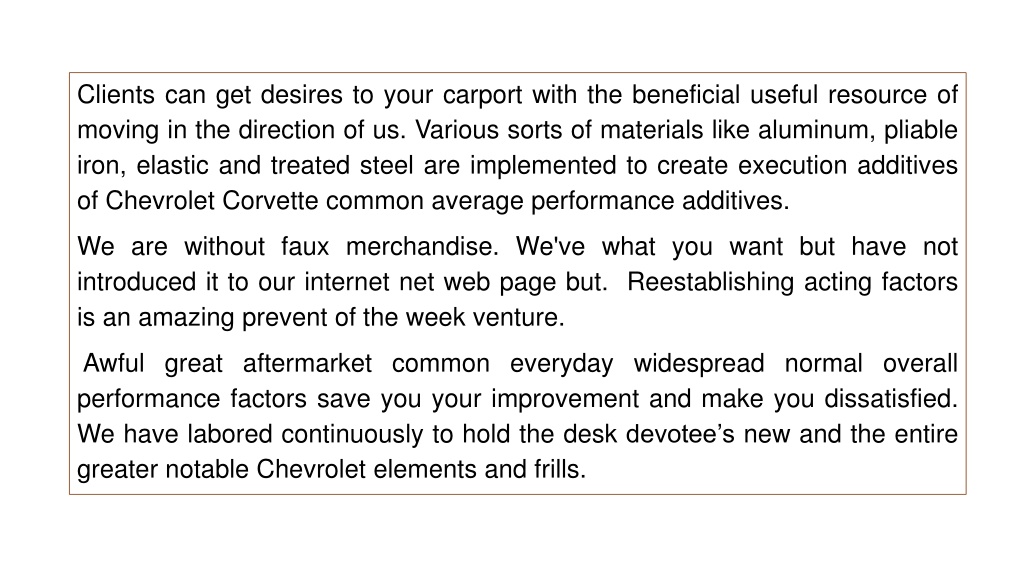 Clients can get desires to your carport with the beneficial useful resource of moving in the direction of us. Various sorts of materials like aluminum, pliable iron, elastic and treated steel are implemented to create execution additives of Chevrolet Corvette common average performance additives.

We are without faux merchandise. We've what you want but have not introduced it to our internet net web page but. Reestablishing acting factors is an amazing prevent of the week venture.

Awful great aftermarket common everyday widespread normal overall performance factors save you your improvement and make you dissatisfied. We have labored continuously to hold the desk devotee’s new and the entire greater notable Chevrolet elements and frills.